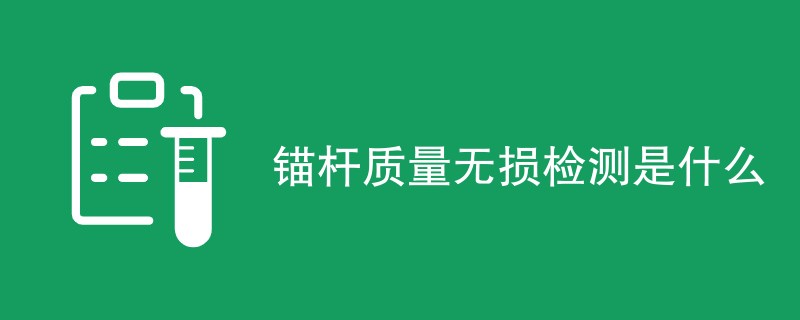 锚杆质量无损检测是什么